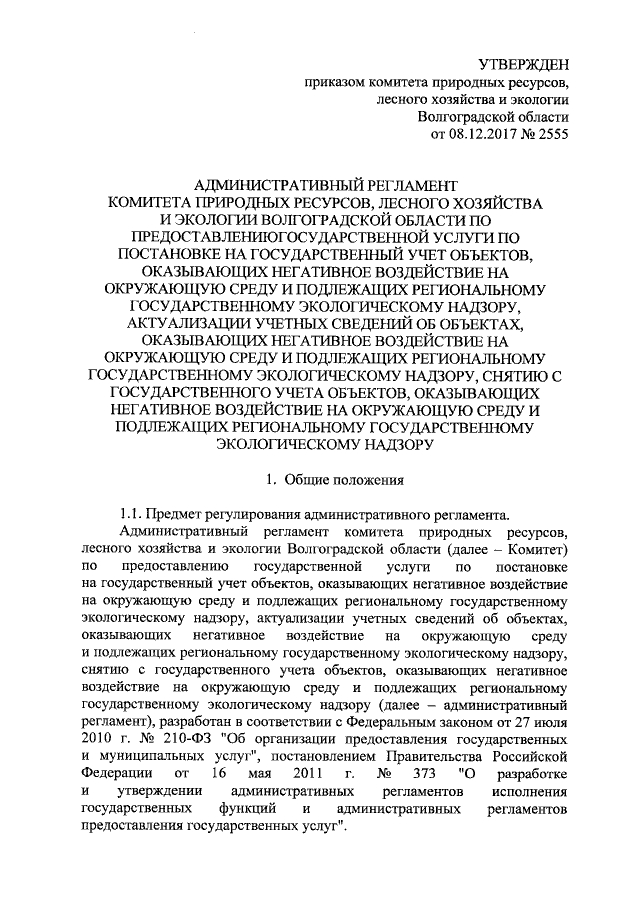 УТВЕРЖДЕН
приказом комитета природных ресурсов,
лесного хозяйства и экологии
Волгоградской области
от 08.12.2017 № 2555

АДМИНИСТРАТИВНЫЙ РЕГЛАМЕНТ
КОМИТЕТА ПРИРОДНЫХ РЕСУРСОВ, ЛЕСНОГО ХОЗЯЙСТВА И ЭКОЛОГИИ ВОЛГОГРАДСКОЙ ОБЛАСТИ ПО ПРЕДОСТАВЛЕНИЮГОСУДАРСТВЕННОЙ УСЛУГИ ПО ПОСТАНОВКЕ НА ГОСУДАРСТВЕННЫЙ УЧЕТ ОБЪЕКТОВ, ОКАЗЫВАЮЩИХ НЕГАТИВНОЕ ВОЗДЕЙСТВИЕ НА ОКРУЖАЮЩУЮ СРЕДУ И ПОДЛЕЖАЩИХ РЕГИОНАЛЬНОМУ ГОСУДАРСТВЕННОМУ ЭКОЛОГИЧЕСКОМУ НАДЗОРУ, АКТУАЛИЗАЦИИ УЧЕТНЫХ СВЕДЕНИЙ ОБ ОБЪЕКТАХ, ОКАЗЫВАЮЩИХ НЕГАТИВНОЕ ВОЗДЕЙСТВИЕ НА ОКРУЖАЮЩУЮ СРЕДУ И ПОДЛЕЖАЩИХ РЕГИОНАЛЬНОМУ ГОСУДАРСТВЕННОМУ ЭКОЛОГИЧЕСКОМУ НАДЗОРУ, СНЯТИЮ С ГОСУДАРСТВЕННОГО УЧЕТА ОБЪЕКТОВ, ОКАЗЫВАЮЩИХ НЕГАТИВНОЕ ВОЗДЕЙСТВИЕ НА ОКРУЖАЮЩУЮ СРЕДУ И ПОДЛЕЖАЩИХ РЕГИОНАЛЬНОМУ ГОСУДАРСТВЕННОМУ ЭКОЛОГИЧЕСКОМУ НАДЗОРУ

1. Общие положения

1.1. Предмет регулирования административного регламента.

Административный регламент комитета природных ресурсов, лесного хозяйства и экологии Волгоградской области (далее – Комитет) по предоставлению государственной услуги по постановке на государственный учет объектов, оказывающих негативное воздействие на окружающую среду и подлежащих региональному государственному экологическому надзору, актуализации учетных сведений об объектах, оказывающих негативное воздействие на окружающую среду и подлежащих региональному государственному экологическому надзору, снятию с государственного учета объектов, оказывающих негативное воздействие на окружающую среду и подлежащих региональному государственному экологическому надзору (далее – административный регламент), разработан в соответствии с Федеральным законом от 27 июля 2010 г. № 210-ФЗ "Об организации предоставления государственных и муниципальных услуг", постановлением Правительства Российской Федерации от 16 мая 2011 г. № 373 "О разработке и утверждении административных регламентов исполнения государственных функций и административных регламентов предоставления государственных услуг".